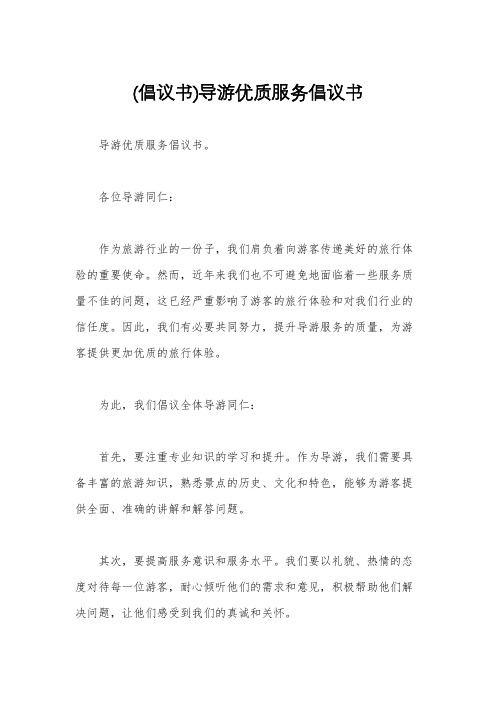 (倡议书)导游优质服务倡议书

导游优质服务倡议书。

各位导游同仁：

作为旅游行业的一份子，我们肩负着向游客传递美好的旅行体验的重要使命。然而，近年来我们也不可避免地面临着一些服务质量不佳的问题，这已经严重影响了游客的旅行体验和对我们行业的信任度。因此，我们有必要共同努力，提升导游服务的质量，为游客提供更加优质的旅行体验。

为此，我们倡议全体导游同仁：

首先，要注重专业知识的学习和提升。作为导游，我们需要具备丰富的旅游知识，熟悉景点的历史、文化和特色，能够为游客提供全面、准确的讲解和解答问题。

其次，要提高服务意识和服务水平。我们要以礼貌、热情的态度对待每一位游客，耐心倾听他们的需求和意见，积极帮助他们解决问题，让他们感受到我们的真诚和关怀。